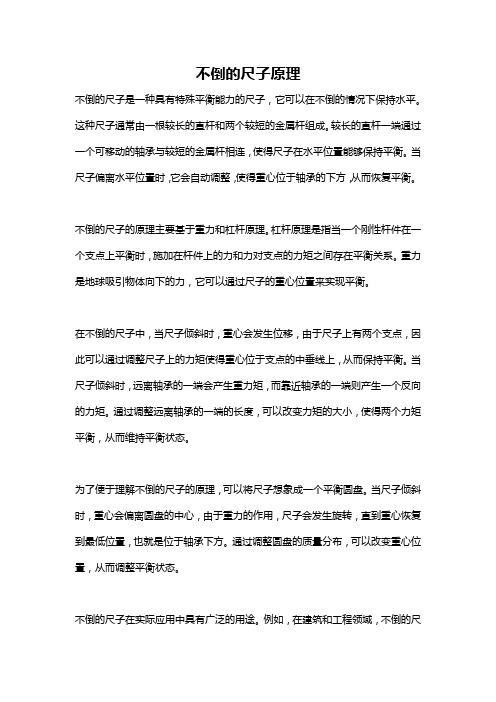 不倒的尺子原理

不倒的尺子是一种具有特殊平衡能力的尺子，它可以在不倒的情况下保持水平。这种尺子通常由一根较长的直杆和两个较短的金属杆组成。较长的直杆一端通过一个可移动的轴承与较短的金属杆相连，使得尺子在水平位置能够保持平衡。当尺子偏离水平位置时，它会自动调整，使得重心位于轴承的下方，从而恢复平衡。

不倒的尺子的原理主要基于重力和杠杆原理。杠杆原理是指当一个刚性杆件在一个支点上平衡时，施加在杆件上的力和力对支点的力矩之间存在平衡关系。重力是地球吸引物体向下的力，它可以通过尺子的重心位置来实现平衡。

在不倒的尺子中，当尺子倾斜时，重心会发生位移，由于尺子上有两个支点，因此可以通过调整尺子上的力矩使得重心位于支点的中垂线上，从而保持平衡。当尺子倾斜时，远离轴承的一端会产生重力矩，而靠近轴承的一端则产生一个反向的力矩。通过调整远离轴承的一端的长度，可以改变力矩的大小，使得两个力矩平衡，从而维持平衡状态。

为了便于理解不倒的尺子的原理，可以将尺子想象成一个平衡圆盘。当尺子倾斜时，重心会偏离圆盘的中心，由于重力的作用，尺子会发生旋转，直到重心恢复到最低位置，也就是位于轴承下方。通过调整圆盘的质量分布，可以改变重心位置，从而调整平衡状态。

不倒的尺子在实际应用中具有广泛的用途。例如，在建筑和工程领域，不倒的尺